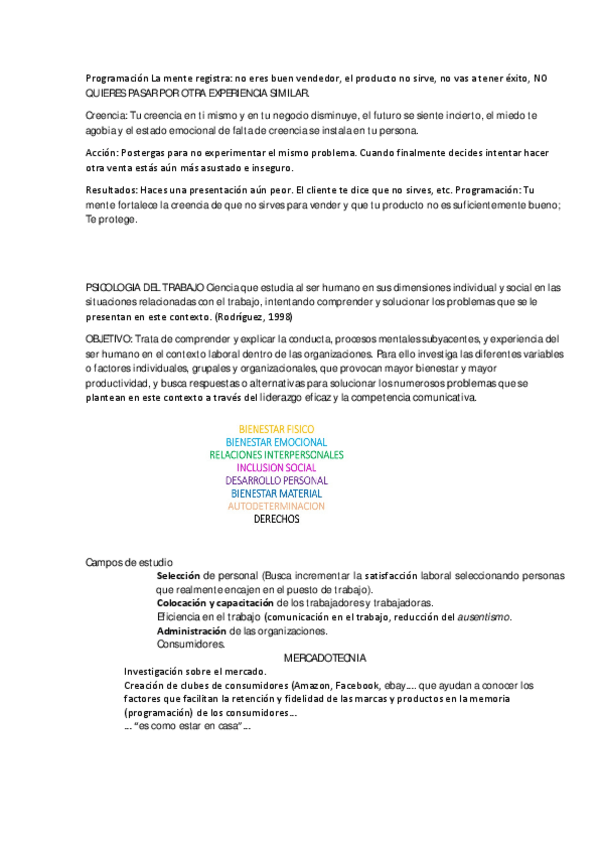 Programación La mente registra: no eres buen vendedor, el producto no sirve, no vas a tener éxito, NO QUIERES PASAR POR OTRA EXPERIENCIA SIMILAR.

Creencia: Tu creencia en ti mismo y en tu negocio disminuye, el futuro se siente incierto, el miedo te agobia y el estado emocional de falta de creencia se instala en tu persona.

Acción: Postergas para no experimentar el mismo problema. Cuando finalmente decides intentar hacer otra venta estás aún más asustado e inseguro.

Resultados: Haces una presentación aún peor. El cliente te dice que no sirves, etc. Programación: Tu mente fortalece la creencia de que no sirves para vender y que tu producto no es suficientemente bueno; Te protege.

PSICOLOGIA DEL TRABAJO Ciencia que estudia al ser humano en sus dimensiones individual y social en las situaciones relacionadas con el trabajo, intentando comprender y solucionar los problemas que se le presentan en este contexto. (Rodriguez, 1998)

OBJETIVO: Trata de comprender y explicar la conducta, procesos mentales subyacentes, y experiencia del ser humano en el contexto laboral dentro de las organizaciones. Para ello investiga las diferentes variables o factores individuales, grupales y organizacionales, que provocan mayor bienestar y mayor productividad, y busca respuestas o alternativas para solucionar los numerosos problemas que se plantean en este contexto a través del liderazgo eficaz y la competencia comunicativa.

BIENESTAR FISICO
BIENESTAR EMOCIONAL
RELACIONES INTERPERSONALES
INCLUSION SOCIAL
DESARROLLO PERSONAL
BIENESTAR MATERIAL
AUTODETERMINACION
DERECHOS

Campos de estudio
Selección de personal (Busca incrementar la satisfacción laboral seleccionando personas que realmente encajen en el puesto de trabajo).
Colocación y capacitación de los trabajadores y trabajadoras.
Eficiencia en el trabajo (comunicación en el trabajo, reducción del ausentismo.
Administración de las organizaciones.
Consumidores.
MERCADOTECNIA
Investigación sobre el mercado.
Creación de clubes de consumidores (Amazon, Facebook, ebay…. que ayudan a conocer los factores que facilitan la retención y fidelidad de las marcas y productos en la memoria (programación) de los consumidores…
… "es como estar en casa"…